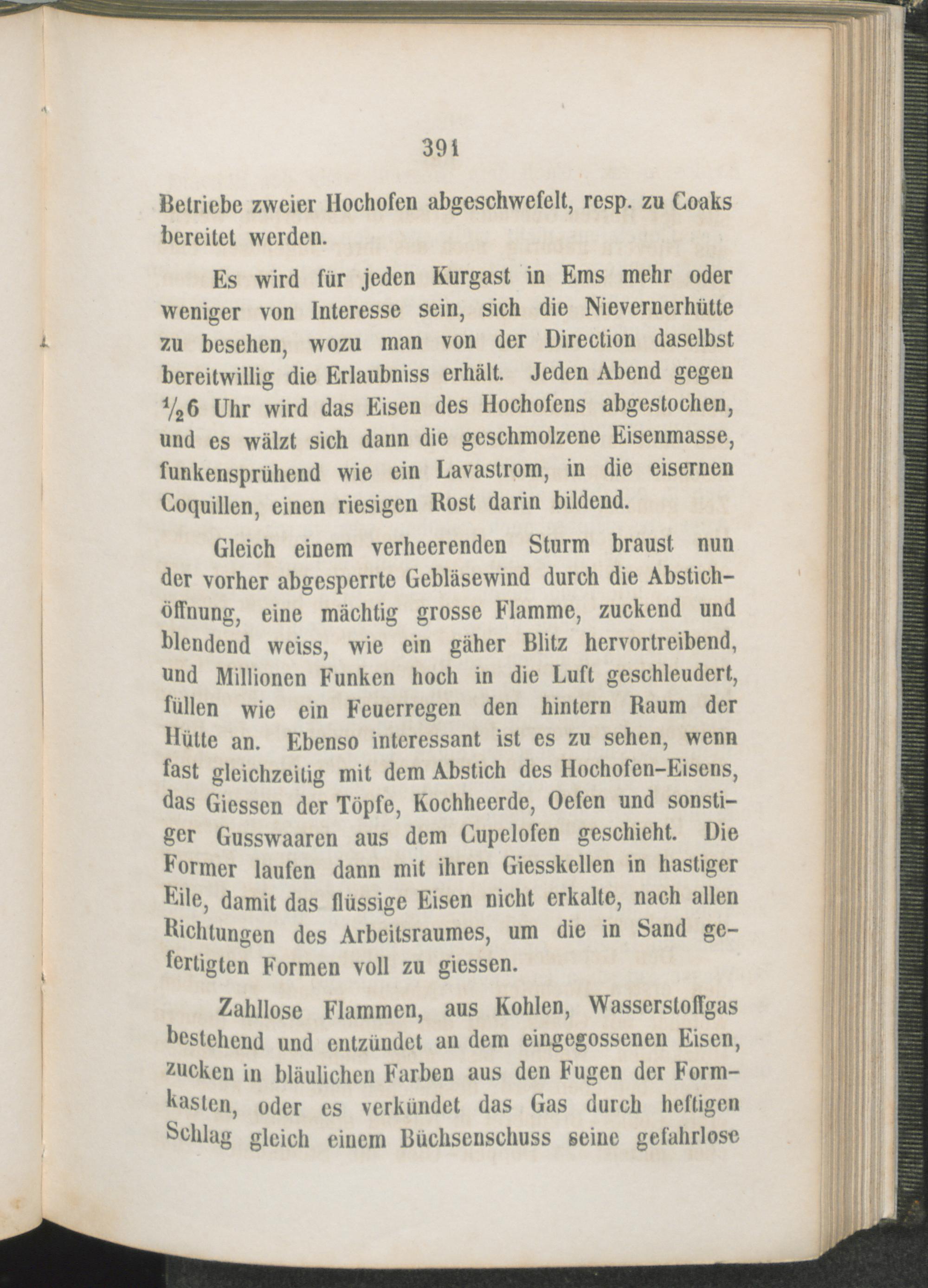 391

Betriebe zweier Hochofen abgeschwefelt, resp. zu Coaks bereitet werden.

Es wird für jeden Kurgast in Ems mehr oder weniger von Interesse sein, sich die Nievernerhütte zu besehen, wozu man von der Direction daselbst bereitwillig die Erlaubniss erhält. Jeden Abend gegen $\frac{1}{2}$6 Uhr wird das Eisen des Hochofens abgestochen, und es wälzt sich dann die geschmolzene Eisenmasse, funkensprühend wie ein Lavastrom, in die eisernen Coquillen, einen riesigen Rost darin bildend.

Gleich einem verheerenden Sturm braust nun der vorher abgesperrte Gebläsewind durch die Abstichöffnung, eine mächtig grosse Flamme, zuckend und blendend weiss, wie ein gäher Blitz hervortreibend, und Millionen Funken hoch in die Luft geschleudert, füllen wie ein Feuerregen den hintern Raum der Hütte an. Ebenso interessant ist es zu sehen, wenn fast gleichzeitig mit dem Abstich des Hochofen-Eisens, das Giessen der Töpfe, Kochheerde, Oefen und sonstiger Gusswaaren aus dem Cupelofen geschieht. Die Former laufen dann mit ihren Giesskellen in hastiger Eile, damit das flüssige Eisen nicht erkalte, nach allen Richtungen des Arbeitsraumes, um die in Sand gefertigten Formen voll zu giessen.

Zahllose Flammen, aus Kohlen, Wasserstoffgas bestehend und entzündet an dem eingegossenen Eisen, zucken in bläulichen Farben aus den Fugen der Formkasten, oder es verkündet das Gas durch heftigen Schlag gleich einem Büchsenschuss seine gefahrlose